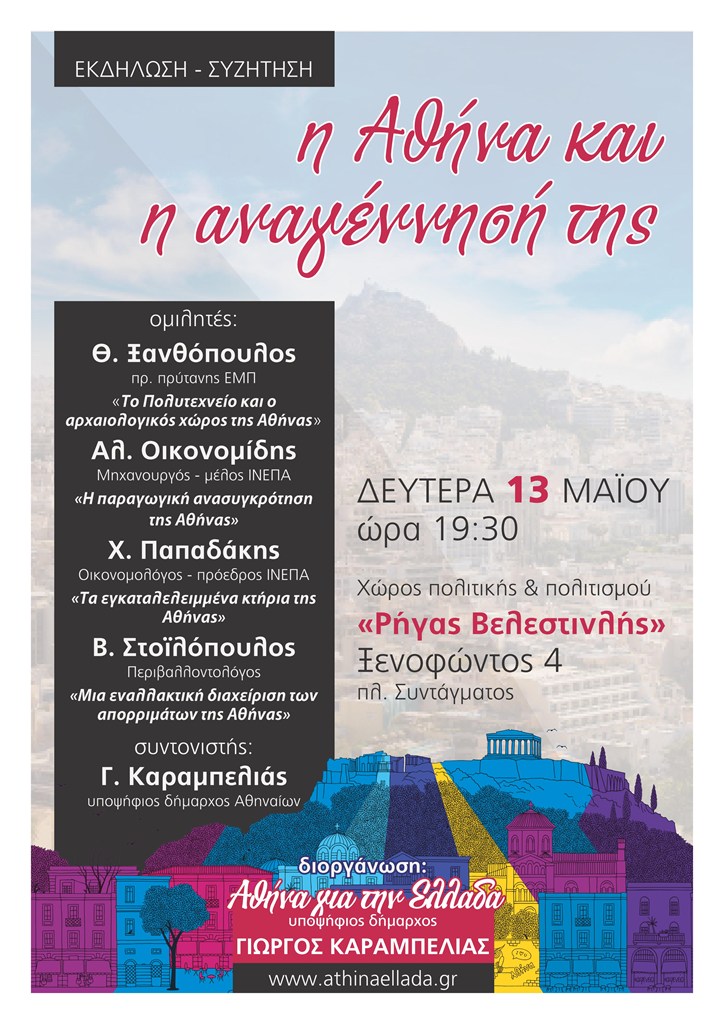 ΕΚΔΗΛΩΣΗ - ΣΥΖΗΤΗΣΗ

η Αθήνα και η αναγέννησή της

ομιλητές:

Θ. Ξανθόπουλος
πρ. πρύτανης ΕΜΠ
«Το Πολυτεχνείο και ο αρχαιολογικός χώρος της Αθήνας»

Αλ. Οικονομίδης
Μηχανουργός - μέλος ΙΝΕΠΑ
«Η παραγωγική ανασυγκρότηση της Αθήνας»

Χ. Παπαδάκης
Οικονομολόγος - πρόεδρος ΙΝΕΠΑ
«Τα εγκαταλελειμμένα κτήρια της Αθήνας»

Β. Στοϊλόπουλος
Περιβαλλοντολόγος
«Μια εναλλακτική διαχείριση των απορριμάτων της Αθήνας»

συντονιστής:

Γ. Καραμπελιάς
υποψήφιος δήμαρχος Αθηναίων

ΔΕΥΤΕΡΑ 13 ΜΑΪΟΥ
ώρα 19:30

Χώρος πολιτικής & πολιτισμού
«Ρήγας Βελεστινλής»
Ξενοφώντος 4
πλ. Συντάγματος

διοργάνωση:
Αθήνα για την Ελλάδα
υποψήφιος δήμαρχος
ΓΙΩΡΓΟΣ ΚΑΡΑΜΠΕΛΙΑΣ

www.athinaellada.gr